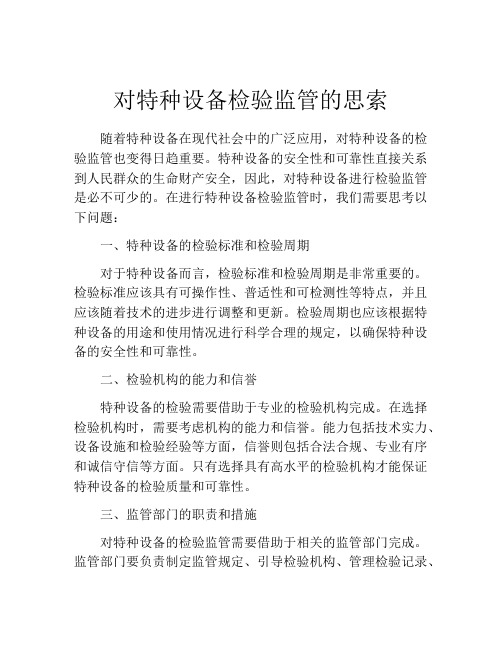 对特种设备检验监管的思索

随着特种设备在现代社会中的广泛应用，对特种设备的检验监管也变得日趋重要。特种设备的安全性和可靠性直接关系到人民群众的生命财产安全，因此，对特种设备进行检验监管是必不可少的。在进行特种设备检验监管时，我们需要思考以下问题：

一、特种设备的检验标准和检验周期

对于特种设备而言，检验标准和检验周期是非常重要的。检验标准应该具有可操作性、普适性和可检测性等特点，并且应该随着技术的进步进行调整和更新。检验周期也应该根据特种设备的用途和使用情况进行科学合理的规定，以确保特种设备的安全性和可靠性。

二、检验机构的能力和信誉

特种设备的检验需要借助于专业的检验机构完成。在选择检验机构时，需要考虑机构的能力和信誉。能力包括技术实力、设备设施和检验经验等方面，信誉则包括合法合规、专业有序和诚信守信等方面。只有选择具有高水平的检验机构才能保证特种设备的检验质量和可靠性。

三、监管部门的职责和措施

对特种设备的检验监管需要借助于相关的监管部门完成。监管部门要负责制定监管规定、引导检验机构、管理检验记录、